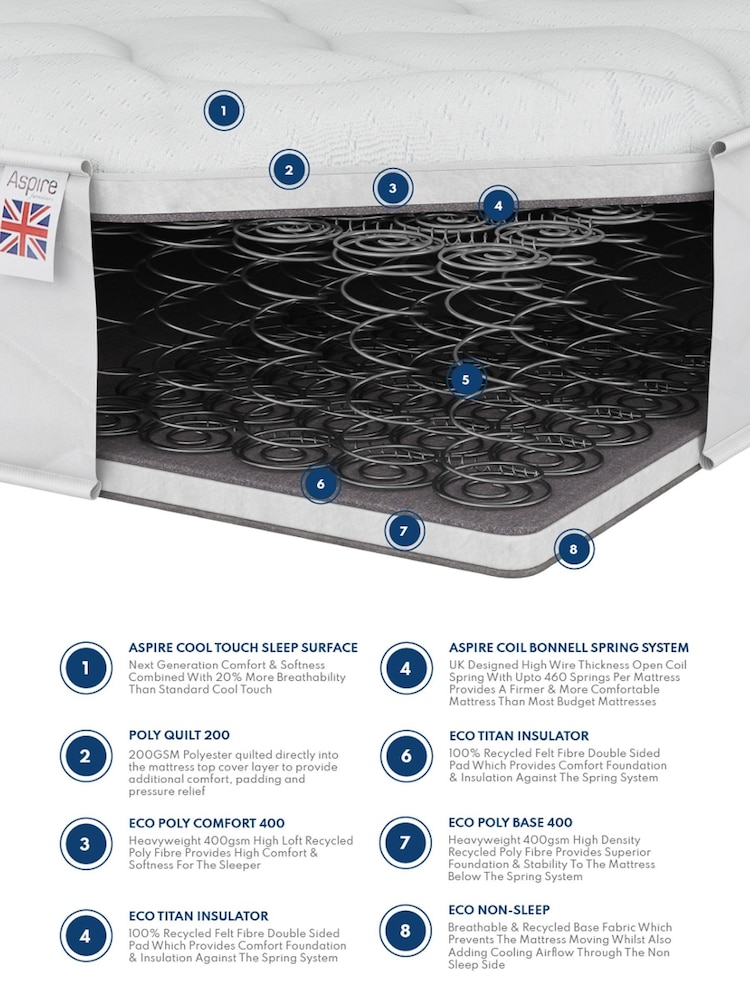 1

2

3

4

Aspire

5

6

7

8

1
ASPIRE COOL TOUCH SLEEP SURFACE
Next Generation Comfort & Softness Combined With 20% More Breathability Than Standard Cool Touch

2
POLY QUILT 200
200GSM Polyester quilted directly into the mattress top cover layer to provide additional comfort, padding and pressure relief

3
ECO POLY COMFORT 400
Heavyweight 400gsm High Loft Recycled Poly Fibre Provides High Comfort & Softness For The Sleeper

4
ECO TITAN INSULATOR
100% Recycled Felt Fibre Double Sided Pad Which Provides Comfort Foundation & Insulation Against The Spring System

4
ASPIRE COIL BONNELL SPRING SYSTEM
UK Designed High Wire Thickness Open Coil Spring With Upto 460 Springs Per Mattress Provides A Firmer & More Comfortable Mattress Than Most Budget Mattresses

6
ECO TITAN INSULATOR
100% Recycled Felt Fibre Double Sided Pad Which Provides Comfort Foundation & Insulation Against The Spring System

7
ECO POLY BASE 400
Heavyweight 400gsm High Density Recycled Poly Fibre Provides Superior Foundation & Stability To The Mattress Below The Spring System

8
ECO NON-SLEEP
Breathable & Recycled Base Fabric Which Prevents The Mattress Moving Whilst Also Adding Cooling Airflow Through The Non Sleep Side